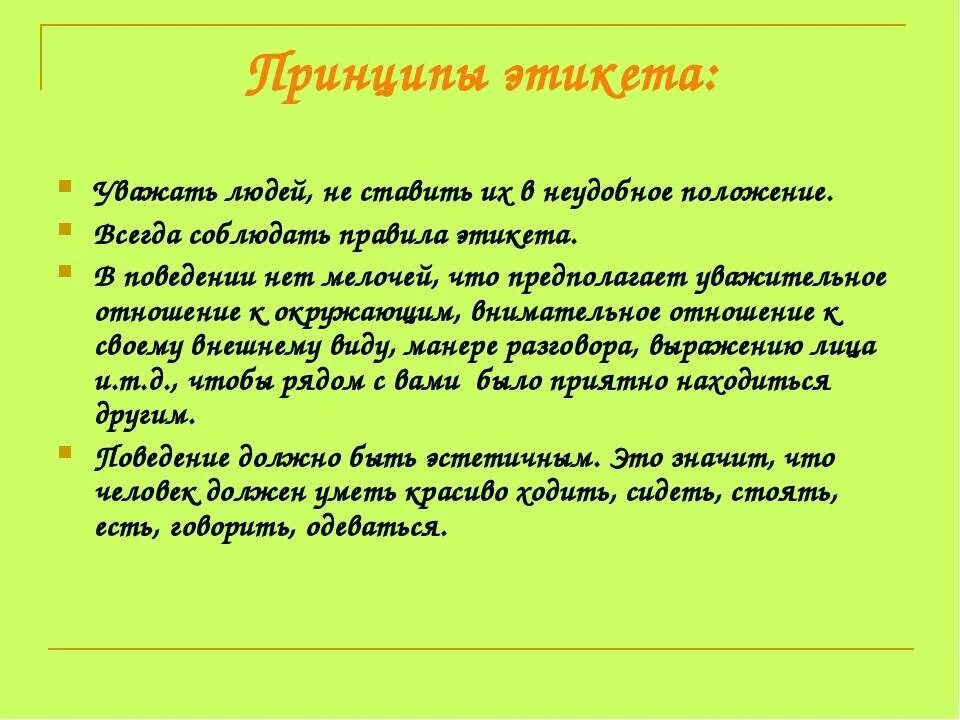 Принципы этикета:

Уважать людей, не ставить их в неудобное положение.

Всегда соблюдать правила этикета.

В поведении нет мелочей, что предполагает уважительное отношение к окружающим, внимательное отношение к своему внешнему виду, манере разговора, выражению лица и.т.д., чтобы рядом с вами было приятно находиться другим.

Поведение должно быть эстетичным. Это значит, что человек должен уметь красиво ходить, сидеть, стоять, есть, говорить, одеваться.